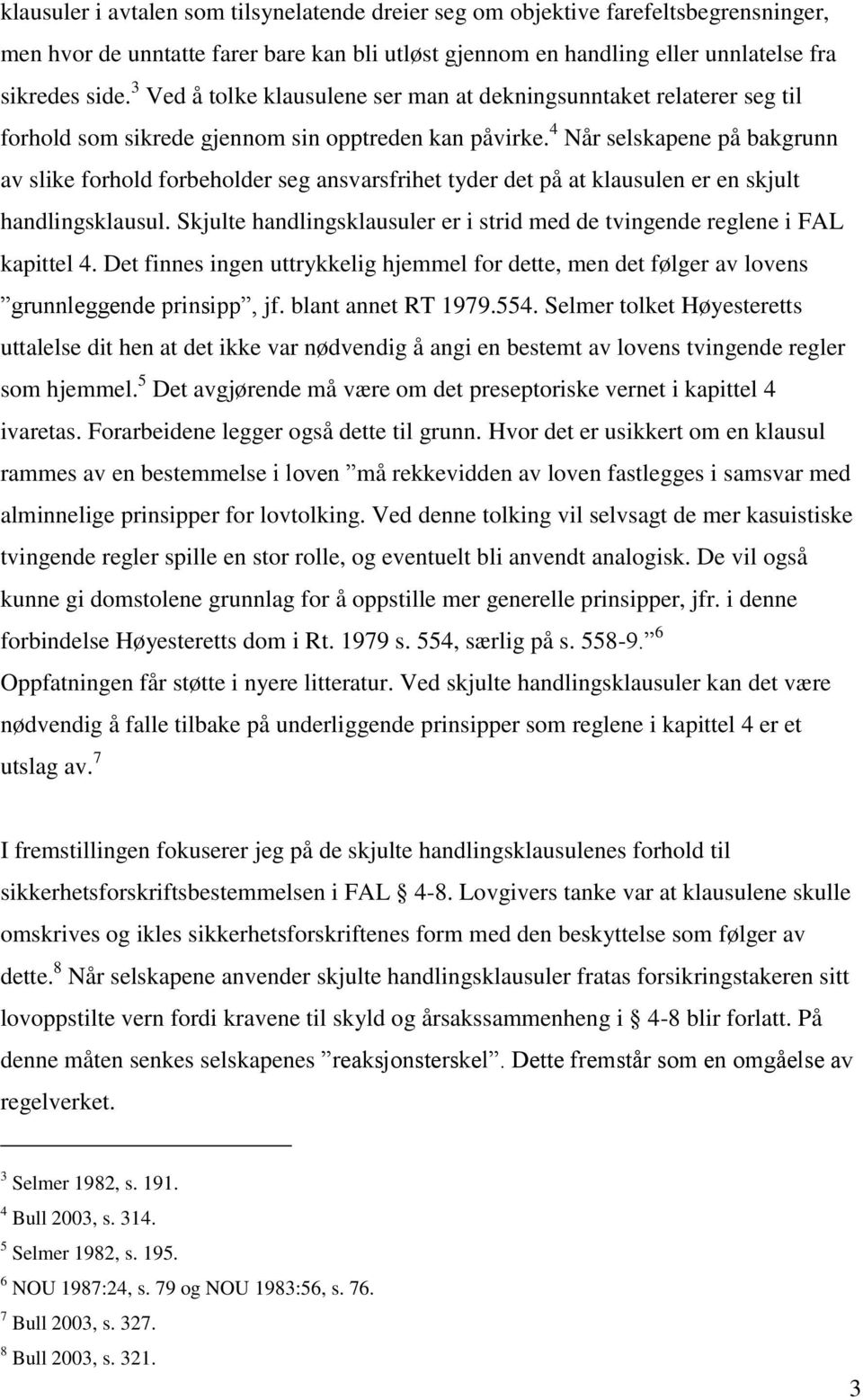 klausuler i avtalen som tilsynelatende dreier seg om objektive farefeltsbegrensninger, men hvor de unntatte farer bare kan bli utløst gjennom en handling eller unnlatelse fra sikredes side.$^3$ Ved å tolke klausulene ser man at dekningsunntaket relaterer seg til forhold som sikrede gjennom sin opptreden kan påvirke.$^4$ Når selskapene på bakgrunn av slike forhold forbeholder seg ansvarsfrihet tyder det på at klausulen er en skjult handlingsklausul. Skjulte handlingsklausuler er i strid med de tvingende reglene i FAL kapittel 4. Det finnes ingen uttrykkelig hjemmel for dette, men det følger av lovens ”grunnleggende prinsipp”, jf. blant annet RT 1979.554. Selmer tolket Høyesteretts uttalelse dit hen at det ikke var nødvendig å angi en bestemt av lovens tvingende regler som hjemmel.$^5$ Det avgjørende må være om det preseptoriske vernet i kapittel 4 ivaretas. Forarbeidene legger også dette til grunn. Hvor det er usikkert om en klausul rammes av en bestemmelse i loven ”må rekkevidden av loven fastlegges i samsvar med alminnelige prinsipper for lovtolking. Ved denne tolking vil selvsagt de mer kasuistiske tvingende regler spille en stor rolle, og eventuelt bli anvendt analogisk. De vil også kunne gi domstolene grunnlag for å oppstille mer generelle prinsipper, jfr. i denne forbindelse Høyesteretts dom i Rt. 1979 s. 554, særlig på s. 558-9.”$^6$ Oppfatningen får støtte i nyere litteratur. Ved skjulte handlingsklausuler kan det være nødvendig å falle tilbake på underliggende prinsipper som reglene i kapittel 4 er et utslag av.$^7$

I fremstillingen fokuserer jeg på de skjulte handlingsklausulenes forhold til sikkerhetsforskriftsbestemmelsen i FAL § 4-8. Lovgivers tanke var at klausulene skulle omskrives og ikles sikkerhetsforskriftenes form med den beskyttelse som følger av dette.$^8$ Når selskapene anvender skjulte handlingsklausuler fratas forsikringstakeren sitt lovoppstilte vern fordi kravene til skyld og årsakssammenheng i § 4-8 blir forlatt. På denne måten senkes selskapenes ”reaksjonsterskel”. Dette fremstår som en omgåelse av regelverket.

$^3$ Selmer 1982, s. 191.
$^4$ Bull 2003, s. 314.
$^5$ Selmer 1982, s. 195.
$^6$ NOU 1987:24, s. 79 og NOU 1983:56, s. 76.
$^7$ Bull 2003, s. 327.
$^8$ Bull 2003, s. 321.

3